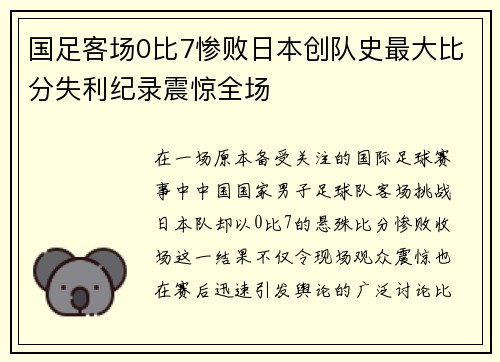 国足客场0比7惨败日本创队史最大比分失利纪录震惊全场

在一场原本备受关注的国际足球赛事中中国国家男子足球队客场挑战日本队却以0比7的悬殊比分惨败收场这一结果不仅令现场观众震惊也在赛后迅速引发舆论的广泛讨论比